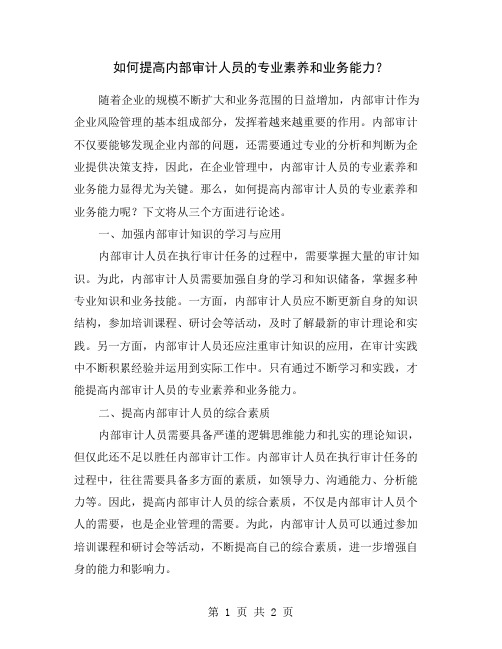 如何提高内部审计人员的专业素养和业务能力？

随着企业的规模不断扩大和业务范围的日益增加，内部审计作为企业风险管理的基本组成部分，发挥着越来越重要的作用。内部审计不仅要能够发现企业内部的问题，还需要通过专业的分析和判断为企业提供决策支持，因此，在企业管理中，内部审计人员的专业素养和业务能力显得尤为关键。那么，如何提高内部审计人员的专业素养和业务能力呢？下文将从三个方面进行论述。

一、加强内部审计知识的学习与应用

内部审计人员在执行审计任务的过程中，需要掌握大量的审计知识。为此，内部审计人员需要加强自身的学习和知识储备，掌握多种专业知识和业务技能。一方面，内部审计人员应不断更新自身的知识结构，参加培训课程、研讨会等活动，及时了解最新的审计理论和实践。另一方面，内部审计人员还应注重审计知识的应用，在审计实践中不断积累经验并运用到实际工作中。只有通过不断学习和实践，才能提高内部审计人员的专业素养和业务能力。

二、提高内部审计人员的综合素质

内部审计人员需要具备严谨的逻辑思维能力和扎实的理论知识，但仅此还不足以胜任内部审计工作。内部审计人员在执行审计任务的过程中，往往需要具备多方面的素质，如领导力、沟通能力、分析能力等。因此，提高内部审计人员的综合素质，不仅是内部审计人员个人的需要，也是企业管理的需要。为此，内部审计人员可以通过参加培训课程和研讨会等活动，不断提高自己的综合素质，进一步增强自身的能力和影响力。

第 1 页 共 2 页